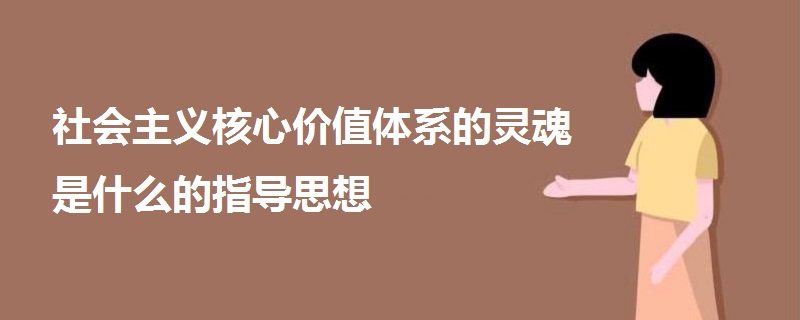 社会主义核心价值体系的灵魂是什么的指导思想